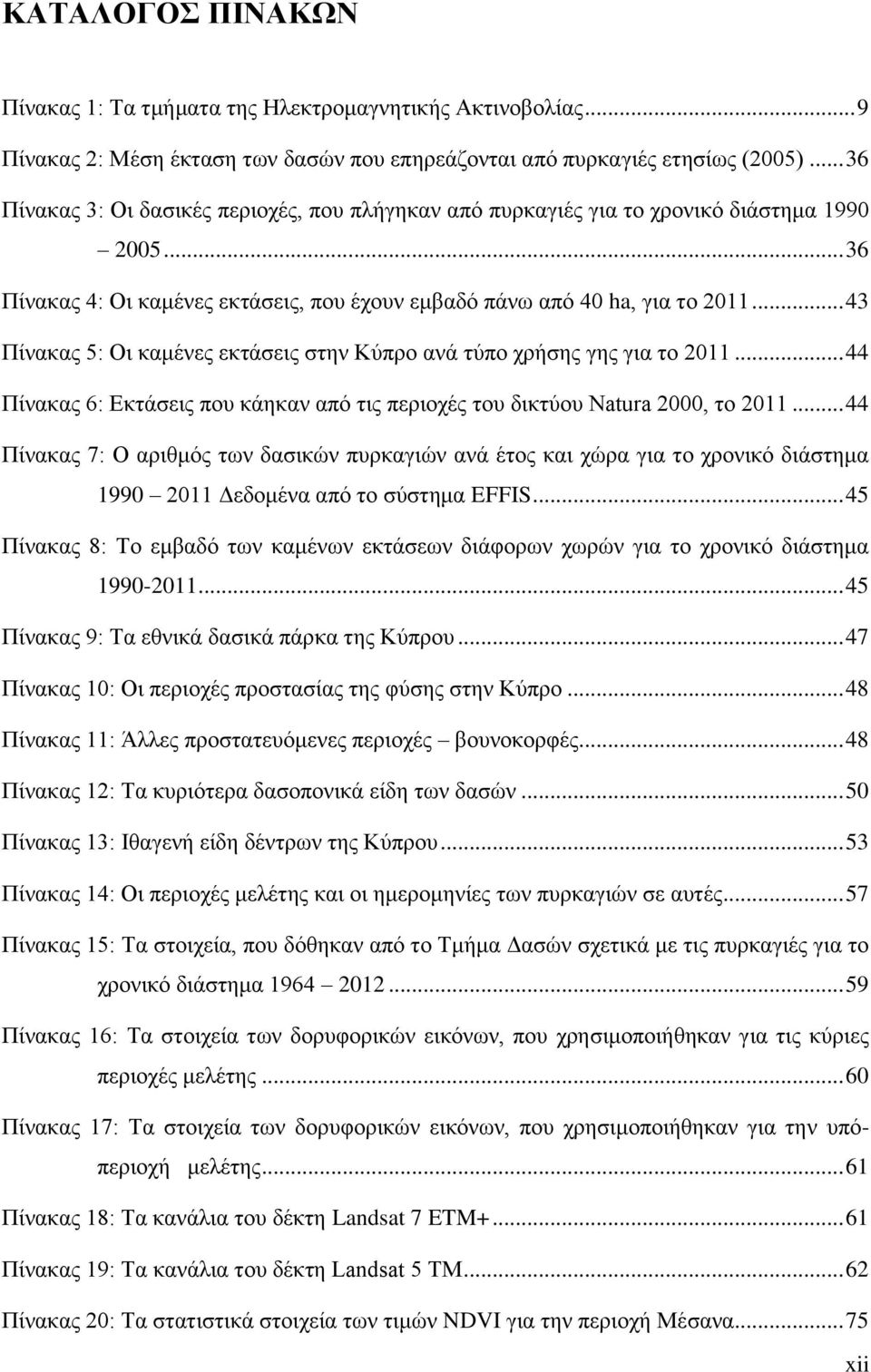 ΚΑΤΑΛΟΓΟΣ ΠΙΝΑΚΩΝ

Πίνακας 1: Τα τμήματα της Ηλεκτρομαγνητικής Ακτινοβολίας...9

Πίνακας 2: Μέση έκταση των δασών που επηρεάζονται από πυρκαγιές ετησίως (2005)...36

Πίνακας 3: Οι δασικές περιοχές, που πλήγηκαν από πυρκαγιές για το χρονικό διάστημα 1990 – 2005...36

Πίνακας 4: Οι καμένες εκτάσεις, που έχουν εμβαδό πάνω από 40 ha, για το 2011...43

Πίνακας 5: Οι καμένες εκτάσεις στην Κύπρο ανά τύπο χρήσης γης για το 2011...44

Πίνακας 6: Εκτάσεις που κάηκαν από τις περιοχές του δικτύου Natura 2000, το 2011...44

Πίνακας 7: Ο αριθμός των δασικών πυρκαγιών ανά έτος και χώρα για το χρονικό διάστημα 1990 – 2011 Δεδομένα από το σύστημα EFFIS...45

Πίνακας 8: Το εμβαδό των καμένων εκτάσεων διάφορων χωρών για το χρονικό διάστημα 1990-2011...45

Πίνακας 9: Τα εθνικά δασικά πάρκα της Κύπρου...47

Πίνακας 10: Οι περιοχές προστασίας της φύσης στην Κύπρο...48

Πίνακας 11: Άλλες προστατευόμενες περιοχές – βουνοκορφές...48

Πίνακας 12: Τα κυριότερα δασοπονικά είδη των δασών...50

Πίνακας 13: Ιθαγενή είδη δέντρων της Κύπρου...53

Πίνακας 14: Οι περιοχές μελέτης και οι ημερομηνίες των πυρκαγιών σε αυτές...57

Πίνακας 15: Τα στοιχεία, που δόθηκαν από το Τμήμα Δασών σχετικά με τις πυρκαγιές για το χρονικό διάστημα 1964 – 2012...59

Πίνακας 16: Τα στοιχεία των δορυφορικών εικόνων, που χρησιμοποιήθηκαν για τις κύριες περιοχές μελέτης...60

Πίνακας 17: Τα στοιχεία των δορυφορικών εικόνων, που χρησιμοποιήθηκαν για την υπόπεριοχή μελέτης...61

Πίνακας 18: Τα κανάλια του δέκτη Landsat 7 ETM+...61

Πίνακας 19: Τα κανάλια του δέκτη Landsat 5 TM...62

Πίνακας 20: Τα στατιστικά στοιχεία των τιμών NDVI για την περιοχή Μέσανα...75

xii